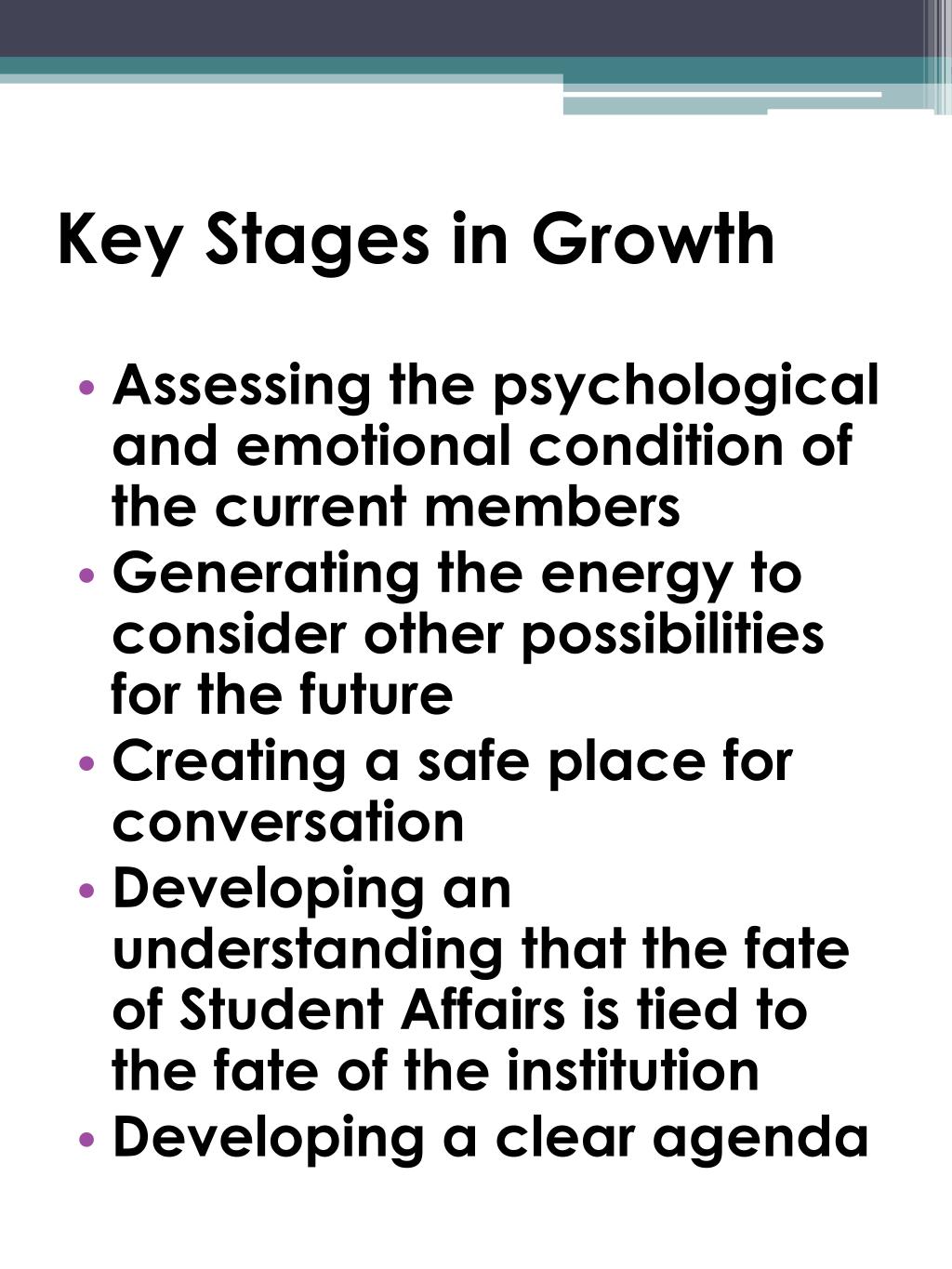 Key Stages in Growth

• Assessing the psychological and emotional condition of the current members
• Generating the energy to consider other possibilities for the future
• Creating a safe place for conversation
• Developing an understanding that the fate of Student Affairs is tied to the fate of the institution
• Developing a clear agenda